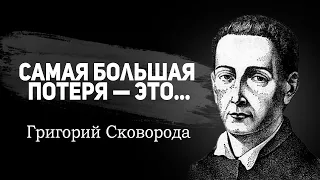 САМАЯ БОЛЬШАЯ ПОТЕРЯ — ЭТО...

Григорий Сковорода